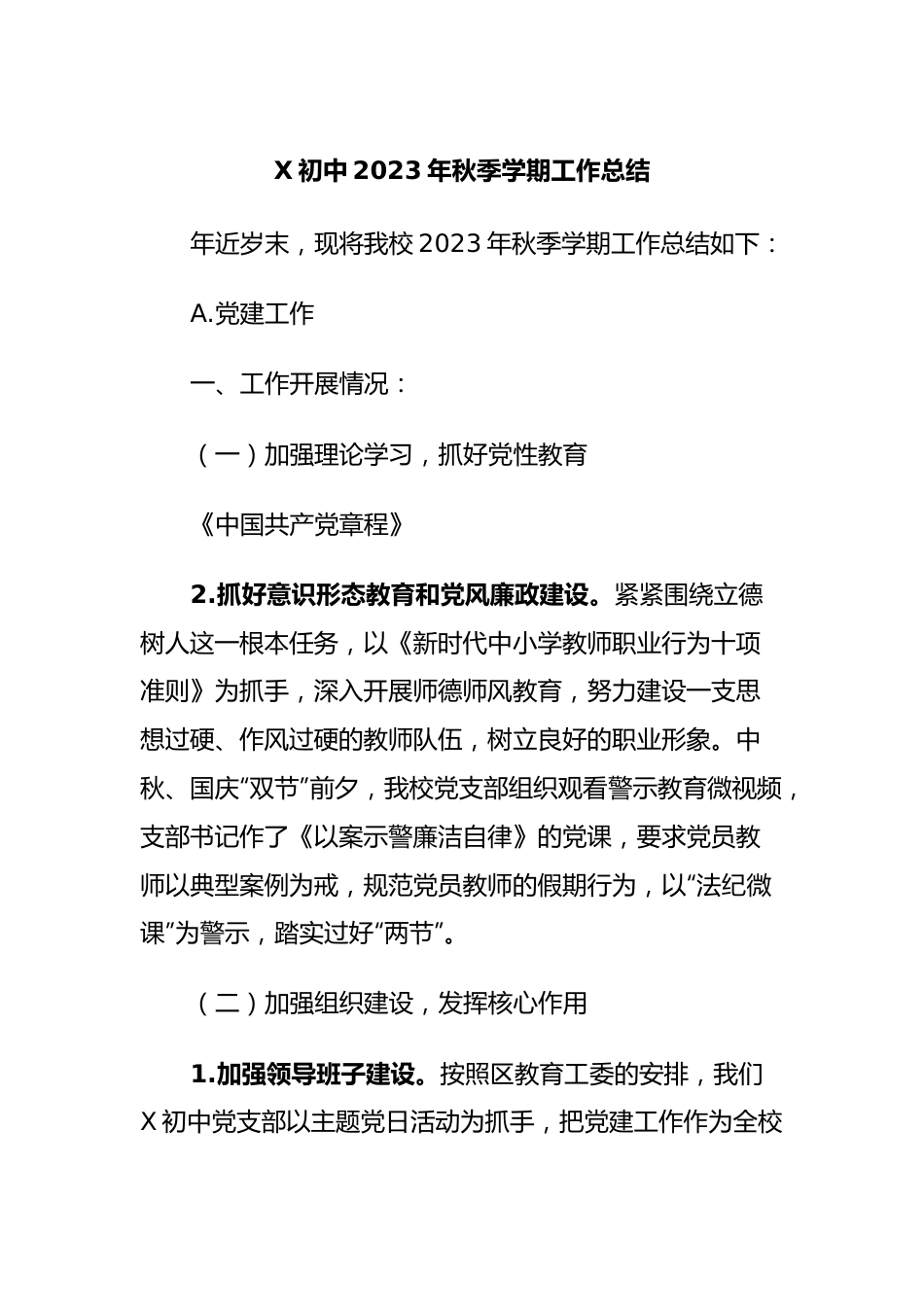 X 初中 2023 年秋季学期工作总结

年近岁末，现将我校 2023 年秋季学期工作总结如下：

A.党建工作

一、工作开展情况：

（一）加强理论学习，抓好党性教育

《中国共产党章程》

2.抓好意识形态教育和党风廉政建设。紧紧围绕立德树人这一根本任务，以《新时代中小学教师职业行为十项准则》为抓手，深入开展师德师风教育，努力建设一支思想过硬、作风过硬的教师队伍，树立良好的职业形象。中秋、国庆“双节”前夕，我校党支部组织观看警示教育微视频，支部书记作了《以案示警廉洁自律》的党课，要求党员教师以典型案例为戒，规范党员教师的假期行为，以“法纪微课”为警示，踏实过好“两节”。

（二）加强组织建设，发挥核心作用

1.加强领导班子建设。按照区教育工委的安排，我们 X 初中党支部以主题党日活动为抓手，把党建工作作为全校